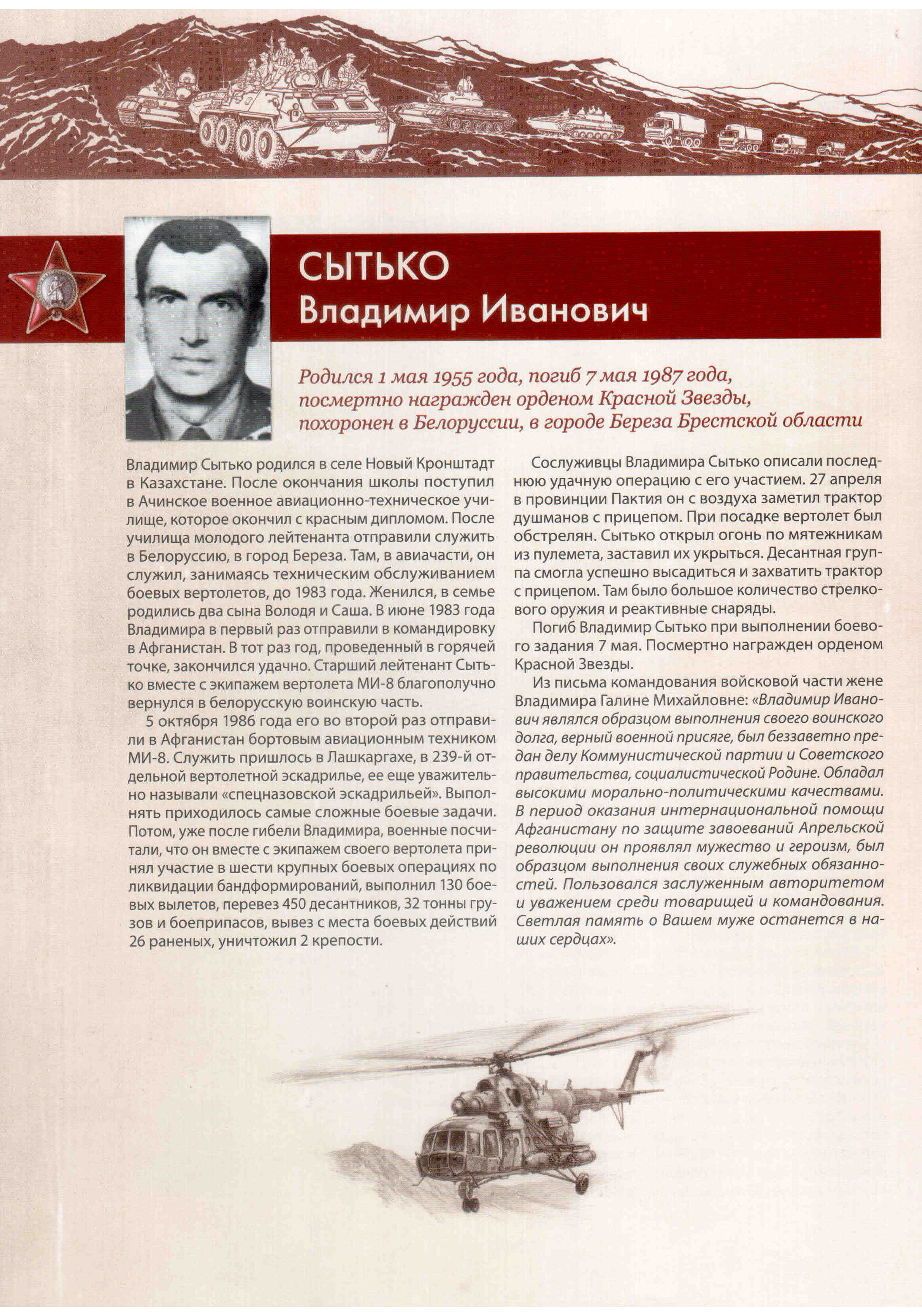 СЫТЬКО
Владимир Иванович

Родился 1 мая 1955 года, погиб 7 мая 1987 года, посмертно награжден орденом Красной Звезды, похоронен в Белоруссии, в городе Береза Брестской области

Владимир Сытько родился в селе Новый Кронштадт в Казахстане. После окончания школы поступил в Ачинское военное авиационно-техническое училище, которое окончил с красным дипломом. После училища молодого лейтенанта отправили служить в Белоруссию, в город Береза. Там, в авиачасти, он служил, занимаясь техническим обслуживанием боевых вертолетов, до 1983 года. Женился, в семье родились два сына Володя и Саша. В июне 1983 года Владимира в первый раз отправили в командировку в Афганистан. В тот раз год, проведенный в горячей точке, закончился удачно. Старший лейтенант Сытько вместе с экипажем вертолета МИ-8 благополучно вернулся в белорусскую воинскую часть.

5 октября 1986 года его во второй раз отправили в Афганистан бортовым авиационным техником МИ-8. Служить пришлось в Лашкаргахе, в 239-й отдельной вертолетной эскадрилье, ее еще уважительно называли «спецназовской эскадрильей». Выполнять приходилось самые сложные боевые задачи. Потом, уже после гибели Владимира, военные посчитали, что он вместе с экипажем своего вертолета принял участие в шести крупных боевых операциях по ликвидации бандформирований, выполнил 130 боевых вылетов, перевез 450 десантников, 32 тонны грузов и боеприпасов, вывез с места боевых действий 26 раненых, уничтожил 2 крепости.

Сослуживцы Владимира Сытько описали последнюю удачную операцию с его участием. 27 апреля в провинции Пактия он с воздуха заметил трактор душманов с прицепом. При посадке вертолет был обстрелян. Сытько открыл огонь по мятежникам из пулемета, заставил их укрыться. Десантная группа смогла успешно высадиться и захватить трактор с прицепом. Там было большое количество стрелкового оружия и реактивные снаряды.

Погиб Владимир Сытько при выполнении боевого задания 7 мая. Посмертно награжден орденом Красной Звезды.

Из письма командования войсковой части жене Владимира Галине Михайловне: «Владимир Иванович являлся образцом выполнения своего воинского долга, верный военной присяге, был беззаветно предан делу Коммунистической партии и Советского правительства, социалистической Родине. Обладал высокими морально-политическими качествами. В период оказания интернациональной помощи Афганистану по защите завоеваний Апрельской революции он проявлял мужество и героизм, был образцом выполнения своих служебных обязанностей. Пользовался заслуженным авторитетом и уважением среди товарищей и командования. Светлая память о Вашем муже останется в наших сердцах».